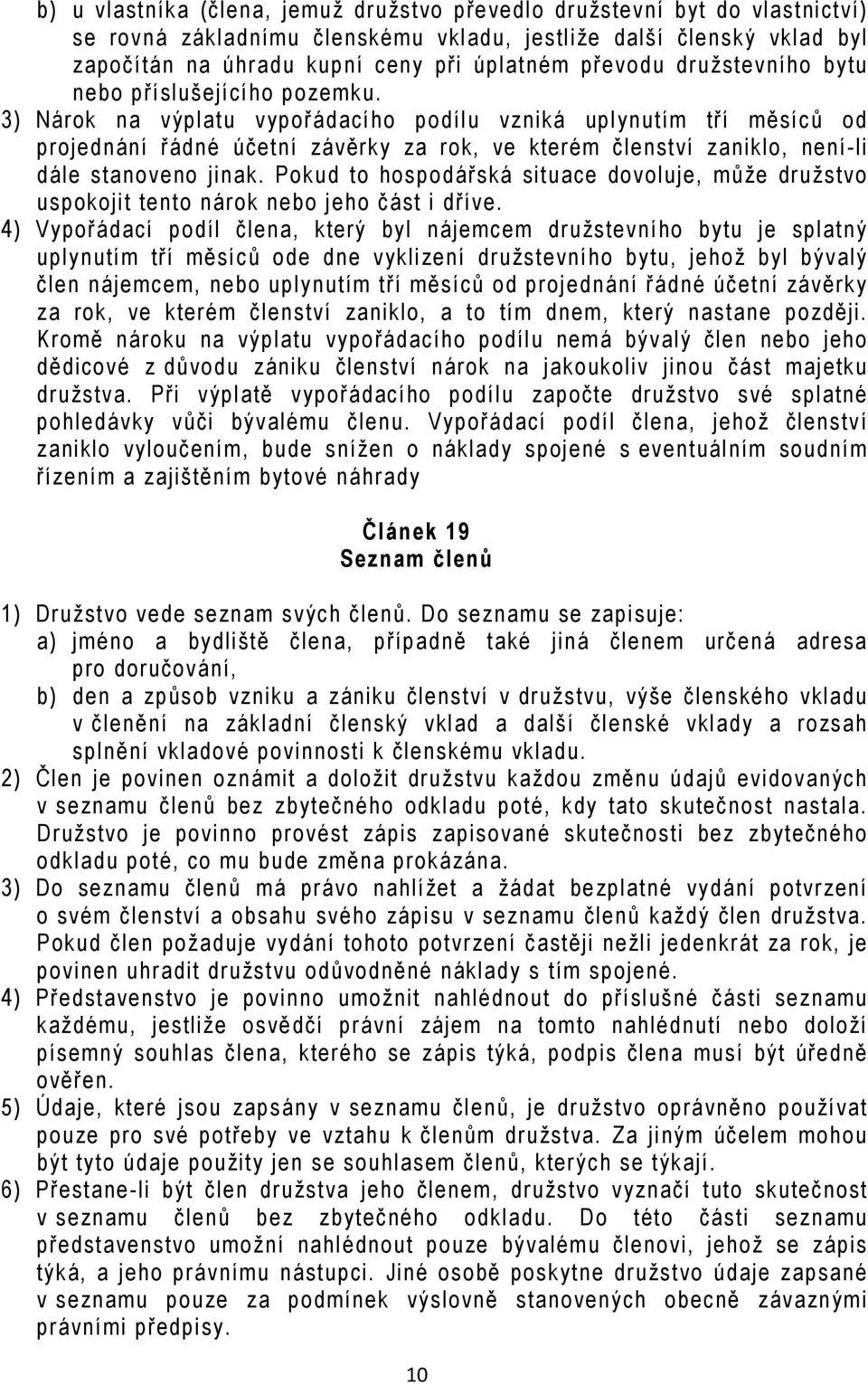 b) u vlastníka (člena, jemuž družstvo převedlo družstevní byt do vlastnictví) se rovná základnímu členskému vkladu, jestliže další členský vklad byl započítán na úhradu kupní ceny při úplatném převodu družstevního bytu nebo příslušejícího pozemku.

3) Nárok na výplatu vypořádacího podílu vzniká uplynutím tří měsíců od projednání řádné účetní závěrky za rok, ve kterém členství zaniklo, není-li dále stanoveno jinak. Pokud to hospodářská situace dovoluje, může družstvo uspokojit tento nárok nebo jeho část i dříve.

4) Vypořádací podíl člena, který byl nájemcem družstevního bytu je splatný uplynutím tří měsíců ode dne vyklizení družstevního bytu, jehož byl bývalý člen nájemcem, nebo uplynutím tří měsíců od projednání řádné účetní závěrky za rok, ve kterém členství zaniklo, a to tím dnem, který nastane později. Kromě nároku na výplatu vypořádacího podílu nemá bývalý člen nebo jeho dědicové z důvodu zániku členství nárok na jakoukoliv jinou část majetku družstva. Při výplatě vypořádacího podílu započte družstvo své splatné pohledávky vůči bývalému členu. Vypořádací podíl člena, jehož členství zaniklo vyloučením, bude snížen o náklady spojené s eventuálním soudním řízením a zajištěním bytové náhrady

Článek 19
Seznam členů

1) Družstvo vede seznam svých členů. Do seznamu se zapisuje:
a) jméno a bydliště člena, případně také jiná členem určená adresa pro doručování,
b) den a způsob vzniku a zániku členství v družstvu, výše členského vkladu v členění na základní členský vklad a další členské vklady a rozsah splnění vkladové povinnosti k členskému vkladu.

2) Člen je povinen oznámit a doložit družstvu každou změnu údajů evidovaných v seznamu členů bez zbytečného odkladu poté, kdy tato skutečnost nastala. Družstvo je povinno provést zápis zapisované skutečnosti bez zbytečného odkladu poté, co mu bude změna prokázána.

3) Do seznamu členů má právo nahlížet a žádat bezplatné vydání potvrzení o svém členství a obsahu svého zápisu v seznamu členů každý člen družstva. Pokud člen požaduje vydání tohoto potvrzení častěji nežli jedenkrát za rok, je povinen uhradit družstvu odůvodněné náklady s tím spojené.

4) Představenstvo je povinno umožnit nahlédnout do příslušné části seznamu každému, jestliže osvědčí právní zájem na tomto nahlédnutí nebo doloží písemný souhlas člena, kterého se zápis týká, podpis člena musí být úředně ověřen.

5) Údaje, které jsou zapsány v seznamu členů, je družstvo oprávněno používat pouze pro své potřeby ve vztahu k členům družstva. Za jiným účelem mohou být tyto údaje použity jen se souhlasem členů, kterých se týkají.

6) Přestane-li být člen družstva jeho členem, družstvo vyznačí tuto skutečnost v seznamu členů bez zbytečného odkladu. Do této části seznamu představenstvo umožní nahlédnout pouze bývalému členovi, jehož se zápis týká, a jeho právnímu nástupci. Jiné osobě poskytne družstvo údaje zapsané v seznamu pouze za podmínek výslovně stanovených obecně závaznými právními předpisy.

10